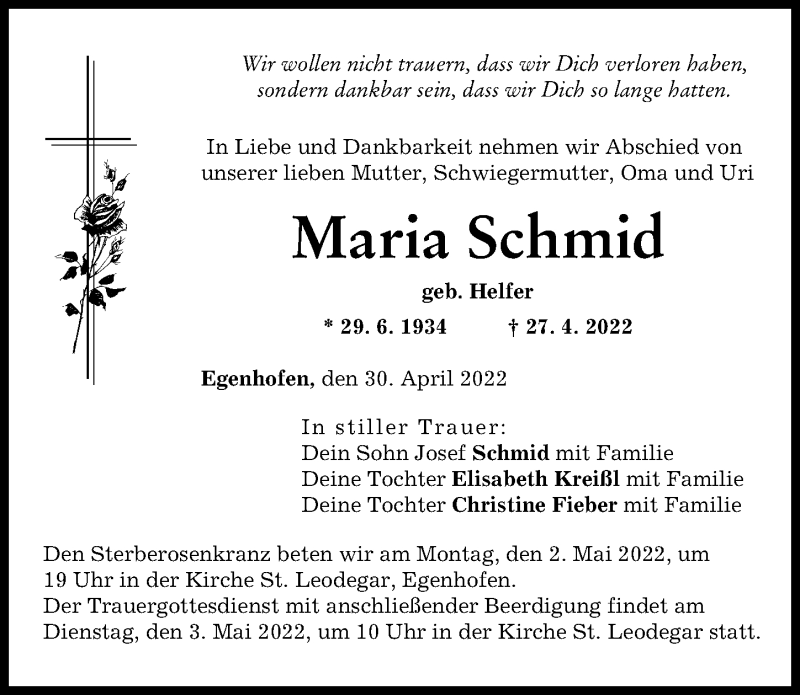 Wir wollen nicht trauern, dass wir Dich verloren haben, sondern dankbar sein, dass wir Dich so lange hatten.

In Liebe und Dankbarkeit nehmen wir Abschied von unserer lieben Mutter, Schwiegermutter, Oma und Uri

Maria Schmid

geb. Helfer

* 29. 6. 1934 † 27. 4. 2022

Egenhofen, den 30. April 2022

In stiller Trauer:
Dein Sohn Josef Schmid mit Familie
Deine Tochter Elisabeth Kreißl mit Familie
Deine Tochter Christine Fieber mit Familie

Den Sterberosenkranz beten wir am Montag, den 2. Mai 2022, um 19 Uhr in der Kirche St. Leodegar, Egenhofen.
Der Trauergottesdienst mit anschließender Beerdigung findet am Dienstag, den 3. Mai 2022, um 10 Uhr in der Kirche St. Leodegar statt.